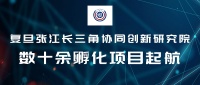 复旦张江长三角协同创新研究院
数十余孵化项目起航